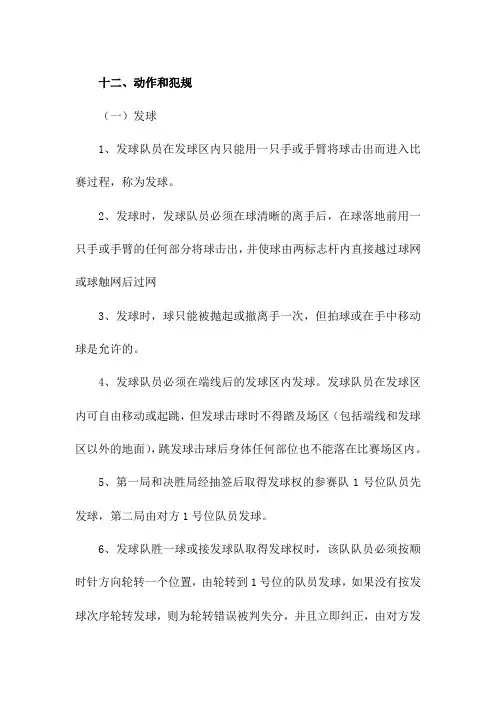 十二、动作和犯规

（一）发球

1、发球队员在发球区内只能用一只手或手臂将球击出而进入比赛过程，称为发球。

2、发球时，发球队员必须在球清晰的离手后，在球落地前用一只手或手臂的任何部分将球击出，并使球由两标志杆内直接越过球网或球触网后过网

3、发球时，球只能被抛起或撤离手一次，但拍球或在手中移动球是允许的。

4、发球队员必须在端线后的发球区内发球。发球队员在发球区内可自由移动或起跳，但发球击球时不得踏及场区（包括端线和发球区以外的地面），跳发球击球后身体任何部位也不能落在比赛场区内。

5、第一局和决胜局经抽签后取得发球权的参赛队 1 号位队员先发球，第二局由对方 1 号位队员发球。

6、发球队胜一球或接发球队取得发球权时，该队队员必须按顺时针方向轮转一个位置，由轮转到 1 号位的队员发球，如果没有按发球次序轮转发球，则为轮转错误被判失分，并且立即纠正，由对方发